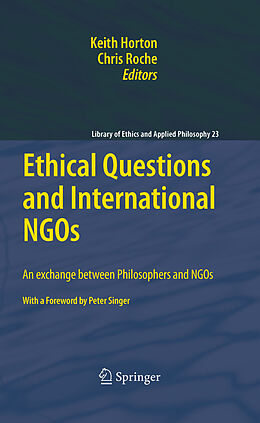 Keith Horton
Chris Roche
Editors

Library of Ethics and Applied Philosophy 23

Ethical Questions and International NGOs

An exchange between Philosophers and NGOs

With a Foreword by Peter Singer

Springer